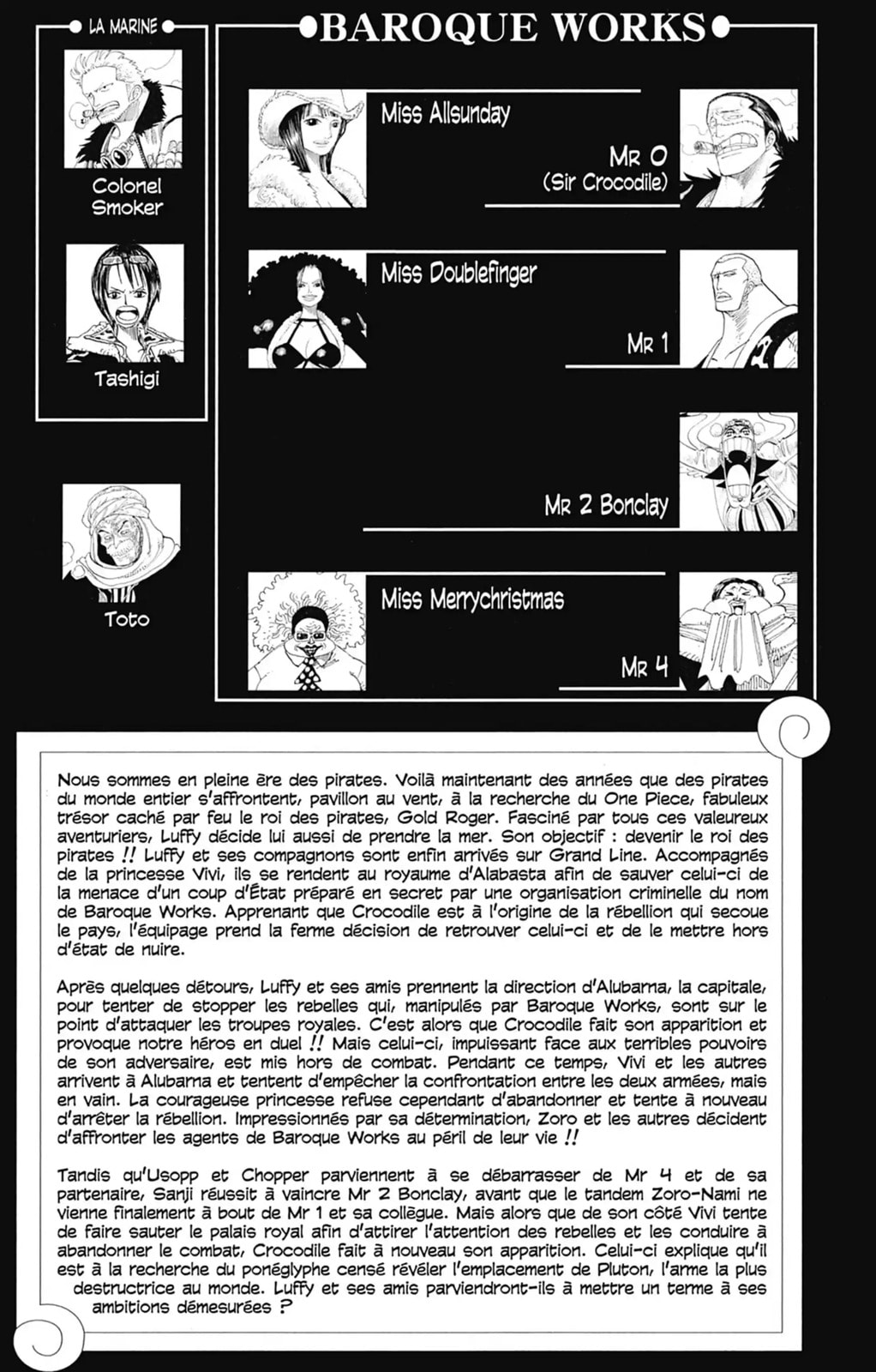 LA MARINE

Colonel Smoker

Tashigi

Toto

BAROQUE WORKS

Miss Allsunday

Mr 0 (Sir Crocodile)

Miss Doublefinger

Mr 1

Mr 2 Bonclay

Miss Merrychristmas

Mr 4

Nous sommes en pleine ère des pirates. Voilà maintenant des années que des pirates du monde entier s'affrontent, pavillon au vent, à la recherche du One Piece, fabuleux trésor caché par feu le roi des pirates, Gold Roger. Fasciné par tous ces valeureux aventuriers, Luffy décide lui aussi de prendre la mer. Son objectif : devenir le roi des pirates !! Luffy et ses compagnons sont enfin arrivés sur Grand Line. Accompagnés de la princesse Vivi, ils se rendent au royaume d'Alabasta afin de sauver celui-ci de la menace d'un coup d'État préparé en secret par une organisation criminelle du nom de Baroque Works. Apprenant que Crocodile est à l'origine de la rébellion qui secoue le pays, l'équipage prend la ferme décision de retrouver celui-ci et de le mettre hors d'état de nuire.

Après quelques détours, Luffy et ses amis prennent la direction d'Alubarna, la capitale, pour tenter de stopper les rebelles qui, manipulés par Baroque Works, sont sur le point d'attaquer les troupes royales. C'est alors que Crocodile fait son apparition et provoque notre héros en duel !! Mais celui-ci, impuissant face aux terribles pouvoirs de son adversaire, est mis hors de combat. Pendant ce temps, Vivi et les autres arrivent à Alubarna et tentent d'empêcher la confrontation entre les deux armées, mais en vain. La courageuse princesse refuse cependant d'abandonner et tente à nouveau d'arrêter la rébellion. Impressionnés par sa détermination, Zoro et les autres décident d'affronter les agents de Baroque Works au péril de leur vie !!

Tandis qu'Usopp et Chopper parviennent à se débarrasser de Mr 4 et de sa partenaire, Sanji réussit à vaincre Mr 2 Bonclay, avant que le tandem Zoro-Nami ne vienne finalement à bout de Mr 1 et sa collègue. Mais alors que de son côté Vivi tente de faire sauter le palais royal afin d'attirer l'attention des rebelles et les conduire à abandonner le combat, Crocodile fait à nouveau son apparition. Celui-ci explique qu'il est à la recherche du ponéglyphe censé révéler l'emplacement de Pluton, l'arme la plus destructrice au monde. Luffy et ses amis parviendront-ils à mettre un terme à ses ambitions démesurées ?